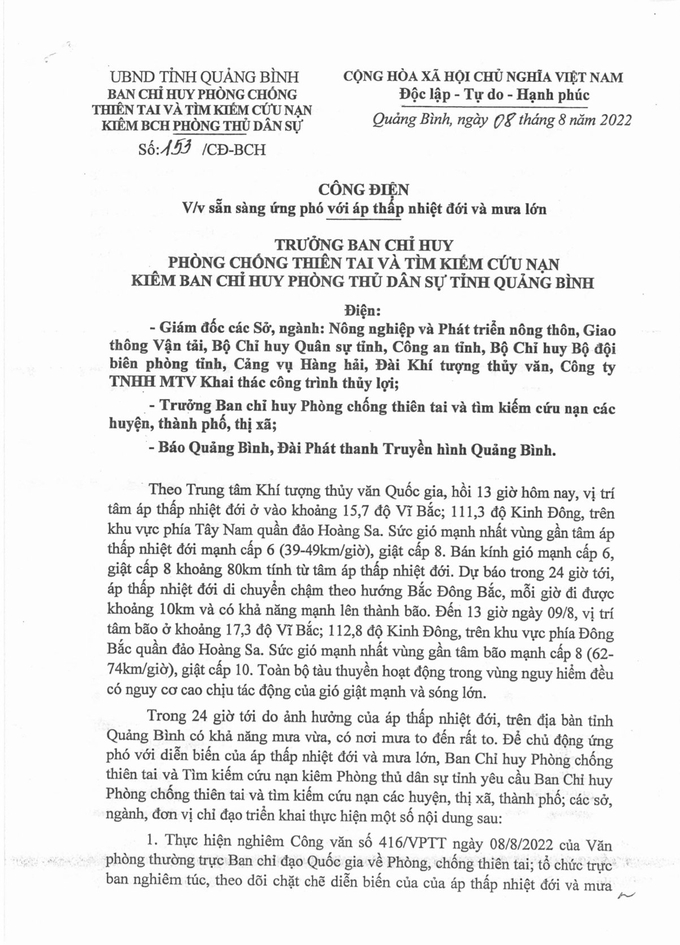 UBND TỈNH QUẢNG BÌNH
BAN CHỈ HUY PHÒNG CHỐNG THIÊN TAI VÀ TÌM KIẾM CỨU NẠN KIÊM BCH PHÒNG THỦ DÂN SỰ

Số: 153 /CĐ-BCH

CỘNG HÒA XÃ HỘI CHỦ NGHĨA VIỆT NAM
Độc lập - Tự do - Hạnh phúc

Quảng Bình, ngày 08 tháng 8 năm 2022

CÔNG ĐIỆN
V/v sẵn sàng ứng phó với áp thấp nhiệt đới và mưa lớn

TRƯỞNG BAN CHỈ HUY
PHÒNG CHỐNG THIÊN TAI VÀ TÌM KIẾM CỨU NẠN
KIÊM BAN CHỈ HUY PHÒNG THỦ DÂN SỰ TỈNH QUẢNG BÌNH

Điện:

- Giám đốc các Sở, ngành: Nông nghiệp và Phát triển nông thôn, Giao thông Vận tải, Bộ Chỉ huy Quân sự tỉnh, Công an tỉnh, Bộ Chỉ huy Bộ đội biên phòng tỉnh, Cảng vụ Hàng hải, Đài Khí tượng thủy văn, Công ty TNHH MTV Khai thác công trình thủy lợi;

- Trưởng Ban chỉ huy Phòng chống thiên tai và tìm kiếm cứu nạn các huyện, thành phố, thị xã;

- Báo Quảng Bình, Đài Phát thanh Truyền hình Quảng Bình.

Theo Trung tâm Khí tượng thủy văn Quốc gia, hồi 13 giờ hôm nay, vị trí tâm áp thấp nhiệt đới ở vào khoảng 15,7 độ Vĩ Bắc; 111,3 độ Kinh Đông, trên khu vực phía Tây Nam quần đảo Hoàng Sa. Sức gió mạnh nhất vùng gần tâm áp thấp nhiệt đới mạnh cấp 6 (39-49km/giờ), giật cấp 8. Bán kính gió mạnh cấp 6, giật cấp 8 khoảng 80km tính từ tâm áp thấp nhiệt đới. Dự báo trong 24 giờ tới, áp thấp nhiệt đới di chuyển chậm theo hướng Bắc Đông Bắc, mỗi giờ đi được khoảng 10km và có khả năng mạnh lên thành bão. Đến 13 giờ ngày 09/8, vị trí tâm bão ở khoảng 17,3 độ Vĩ Bắc; 112,8 độ Kinh Đông, trên khu vực phía Đông Bắc quần đảo Hoàng Sa. Sức gió mạnh nhất vùng gần tâm bão mạnh cấp 8 (62-74km/giờ), giật cấp 10. Toàn bộ tàu thuyền hoạt động trong vùng nguy hiểm đều có nguy cơ cao chịu tác động của gió giật mạnh và sóng lớn.

Trong 24 giờ tới do ảnh hưởng của áp thấp nhiệt đới, trên địa bàn tỉnh Quảng Bình có khả năng mưa vừa, có nơi mưa to đến rất to. Để chủ động ứng phó với diễn biến của áp thấp nhiệt đới và mưa lớn, Ban Chỉ huy Phòng chống thiên tai và Tìm kiếm cứu nạn kiêm Phòng thủ dân sự tỉnh yêu cầu Ban Chỉ huy Phòng chống thiên tai và tìm kiếm cứu nạn các huyện, thị xã, thành phố; các sở, ngành, đơn vị chỉ đạo triển khai thực hiện một số nội dung sau:

1. Thực hiện nghiêm Công văn số 416/VPTT ngày 08/8/2022 của Văn phòng thường trực Ban chỉ đạo Quốc gia về Phòng, chống thiên tai; tổ chức trực ban nghiêm túc, theo dõi chặt chẽ diễn biến của của áp thấp nhiệt đới và mưa